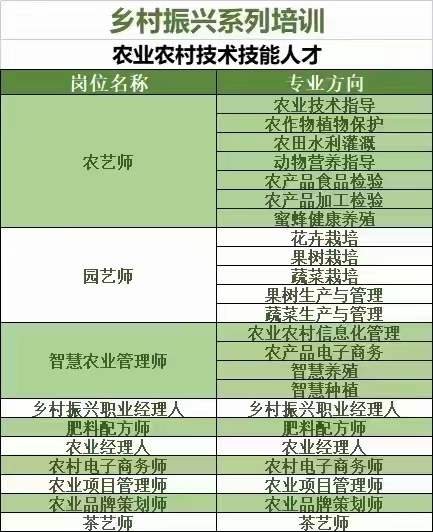 乡村振兴系列培训

农业农村技术技能人才

| 岗位名称 | 专业方向 |
|---|---|
| 农艺师 | 农业技术指导 |
| | 农作物植物保护 |
| | 农田水利灌溉 |
| | 动物营养指导 |
| | 农产品食品检验 |
| | 农产品加工检验 |
| | 蜜蜂健康养殖 |
| 园艺师 | 花卉栽培 |
| | 果树栽培 |
| | 蔬菜栽培 |
| | 果树生产与管理 |
| | 蔬菜生产与管理 |
| 智慧农业管理师 | 农业农村信息化管理 |
| | 农产品电子商务 |
| | 智慧养殖 |
| | 智慧种植 |
| 乡村振兴职业经理人 | 乡村振兴职业经理人 |
| 肥料配方师 | 肥料配方师 |
| 农业经理人 | 农业经理人 |
| 农村电子商务师 | 农村电子商务师 |
| 农业项目管理师 | 农业项目管理师 |
| 农业品牌策划师 | 农业品牌策划师 |
| 茶艺师 | 茶艺师 |